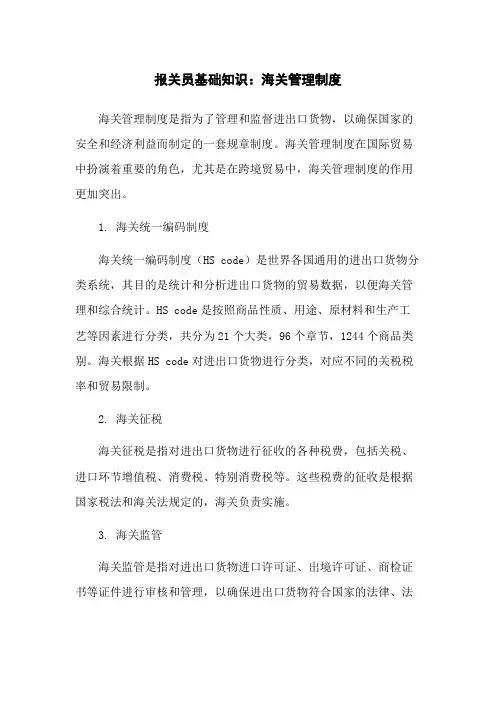 报关员基础知识：海关管理制度

海关管理制度是指为了管理和监督进出口货物，以确保国家的安全和经济利益而制定的一套规章制度。海关管理制度在国际贸易中扮演着重要的角色，尤其是在跨境贸易中，海关管理制度的作用更加突出。

1. 海关统一编码制度

海关统一编码制度（HS code）是世界各国通用的进出口货物分类系统，其目的是统计和分析进出口货物的贸易数据，以便海关管理和综合统计。HS code 是按照商品性质、用途、原材料和生产工艺等因素进行分类，共分为 21 个大类，96 个章节，1244 个商品类别。海关根据 HS code 对进出口货物进行分类，对应不同的关税税率和贸易限制。

2. 海关征税

海关征税是指对进出口货物进行征收的各种税费，包括关税、进口环节增值税、消费税、特别消费税等。这些税费的征收是根据国家税法和海关法规定的，海关负责实施。

3. 海关监管

海关监管是指对进出口货物进口许可证、出境许可证、商检证书等证件进行审核和管理，以确保进出口货物符合国家的法律、法